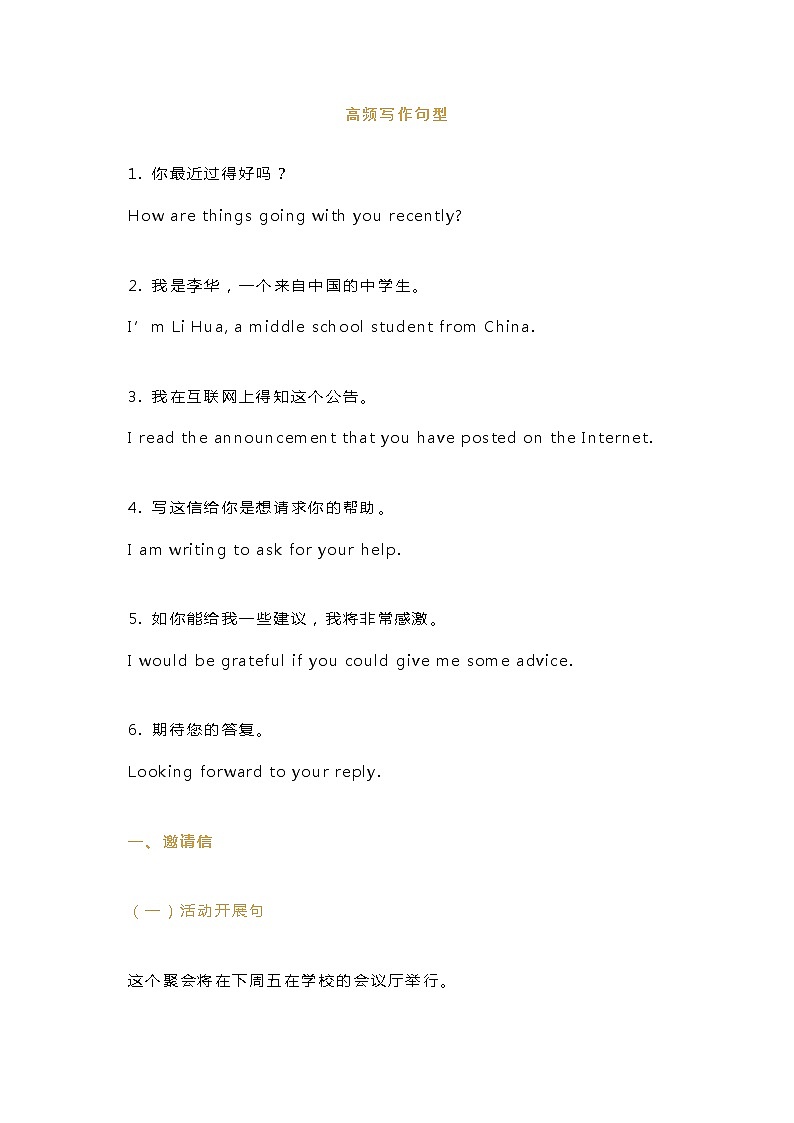 高频写作句型

1. 你最近过得好吗？

How are things going with you recently?

2. 我是李华，一个来自中国的中学生。

I’m Li Hua, a middle school student from China.

3. 我在互联网上得知这个公告。

I read the announcement that you have posted on the Internet.

4. 写这信给你是想请求你的帮助。

I am writing to ask for your help.

5. 如你能给我一些建议，我将非常感激。

I would be grateful if you could give me some advice.

6. 期待您的答复。

Looking forward to your reply.

一、邀请信

（一）活动开展句

这个聚会将在下周五在学校的会议厅举行。